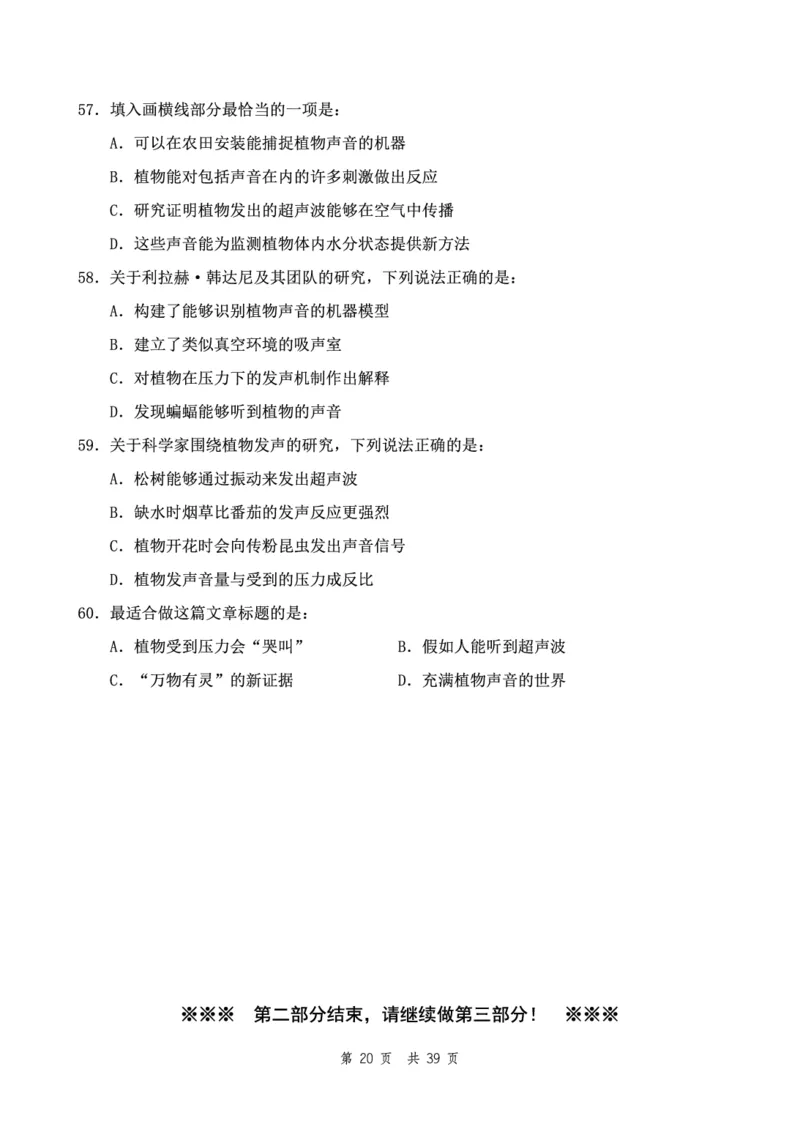 57. 填入画横线部分最恰当的一项是：

A. 可以在农田安装能捕捉植物声音的机器

B. 植物能对包括声音在内的许多刺激做出反应

C. 研究证明植物发出的超声波能够在空气中传播

D. 这些声音能为监测植物体内水分状态提供新方法

58. 关于利拉赫·韩达尼及其团队的研究，下列说法正确的是：

A. 构建了能够识别植物声音的机器模型

B. 建立了类似真空环境的吸声室

C. 对植物在压力下的发声机制作出解释

D. 发现蝙蝠能够听到植物的声音

59. 关于科学家围绕植物发声的研究，下列说法正确的是：

A. 松树能够通过振动来发出超声波

B. 缺水时烟草比番茄的发声反应更强烈

C. 植物开花时会向传粉昆虫发出声音信号

D. 植物发声音量与受到的压力成反比

60. 最适合做这篇文章标题的是：

A. 植物受到压力会“哭叫”

B. 假如人能听到超声波

C. “万物有灵”的新证据

D. 充满植物声音的世界

※※※ 第二部分结束，请继续做第三部分！ ※※※

第 20 页 共 39 页